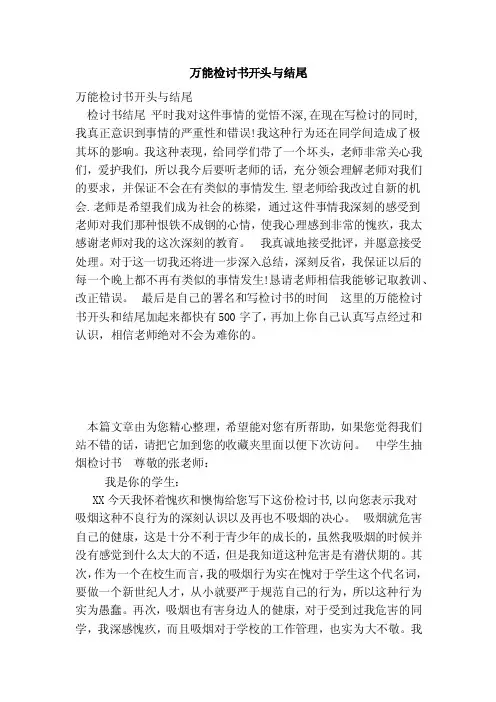 万能检讨书开头与结尾

万能检讨书开头与结尾

检讨书结尾 平时我对这件事情的觉悟不深,在现在写检讨的同时,我真正意识到事情的严重性和错误!我这种行为还在同学间造成了极其坏的影响。我这种表现，给同学们带了一个坏头，老师非常关心我们，爱护我们，所以我今后要听老师的话，充分领会理解老师对我们的要求，并保证不会在有类似的事情发生.望老师给我改过自新的机会.老师是希望我们成为社会的栋梁，通过这件事情我深刻的感受到老师对我们那种恨铁不成钢的心情，使我心理感到非常的愧疚，我太感谢老师对我的这次深刻的教育。 我真诚地接受批评，并愿意接受处理。对于这一切我还将进一步深入总结，深刻反省，我保证以后的每一个晚上都不再有类似的事情发生!恳请老师相信我能够记取教训、改正错误。 最后是自己的署名和写检讨书的时间 这里的万能检讨书开头和结尾加起来都快有500字了，再加上你自己认真写点经过和认识，相信老师绝对不会为难你的。

本篇文章由为您精心整理，希望能对您有所帮助，如果您觉得我们站不错的话，请把它加到您的收藏夹里面以便下次访问。 中学生抽烟检讨书 尊敬的张老师：

我是你的学生：

XX今天我怀着愧疚和懊悔给您写下这份检讨书,以向您表示我对吸烟这种不良行为的深刻认识以及再也不吸烟的决心。 吸烟就危害自己的健康，这是十分不利于青少年的成长的，虽然我吸烟的时候并没有感觉到什么太大的不适，但是我知道这种危害是有潜伏期的。其次，作为一个在校生而言，我的吸烟行为实在愧对于学生这个代名词，要做一个新世纪人才，从小就要严于规范自己的行为，所以这种行为实为愚蠢。再次，吸烟也有害身边人的健康，对于受到过我危害的同学，我深感愧疚，而且吸烟对于学校的工作管理，也实为大不敬。我